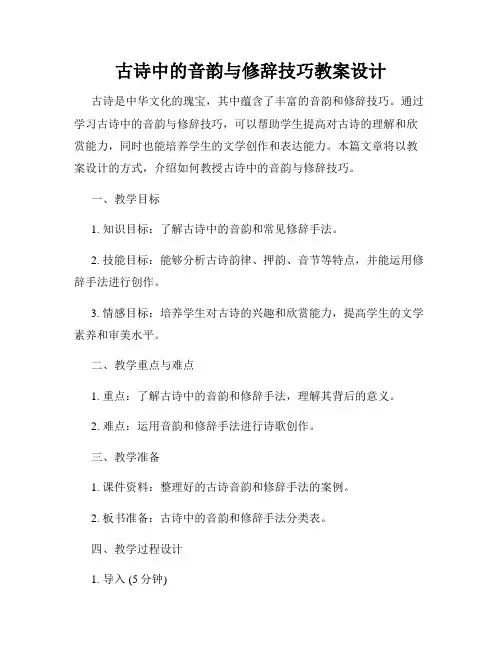 古诗中的音韵与修辞技巧教案设计

古诗是中华文化的瑰宝，其中蕴含了丰富的音韵和修辞技巧。通过学习古诗中的音韵与修辞技巧，可以帮助学生提高对古诗的理解和欣赏能力，同时也能培养学生的文学创作和表达能力。本篇文章将以教案设计的方式，介绍如何教授古诗中的音韵与修辞技巧。

一、教学目标

1. 知识目标：了解古诗中的音韵和常见修辞手法。

2. 技能目标：能够分析古诗韵律、押韵、音节等特点，并能运用修辞手法进行创作。

3. 情感目标：培养学生对古诗的兴趣和欣赏能力，提高学生的文学素养和审美水平。

二、教学重点与难点

1. 重点：了解古诗中的音韵和修辞手法，理解其背后的意义。

2. 难点：运用音韵和修辞手法进行诗歌创作。

三、教学准备

1. 课件资料：整理好的古诗音韵和修辞手法的案例。

2. 板书准备：古诗中的音韵和修辞手法分类表。

四、教学过程设计

1. 导入 (5 分钟)